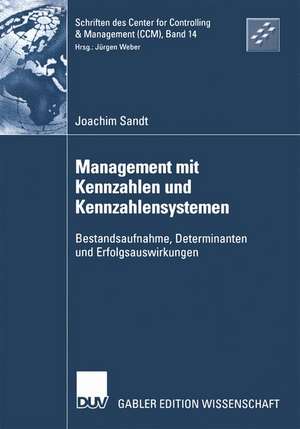 Schriften des Center for Controlling & Management (CCM), Band 14
Hrsg.: Jürgen Weber

Joachim Sandt

Management mit Kennzahlen und Kennzahlensystemen

Bestandsaufnahme, Determinanten und Erfolgsauswirkungen

DUV

GABLER EDITION WISSENSCHAFT